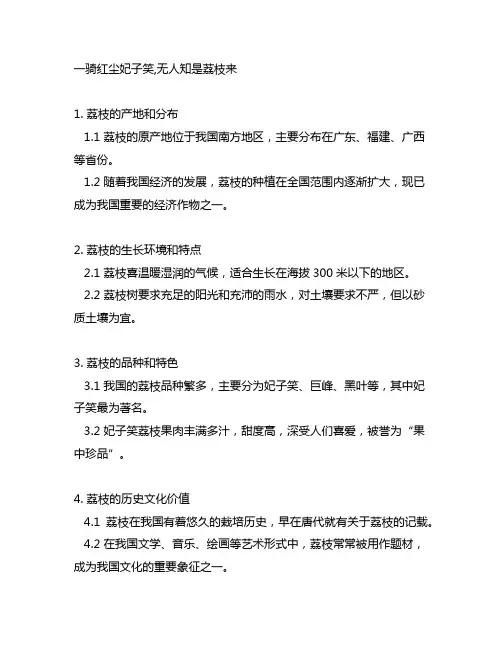 一骑红尘妃子笑,无人知是荔枝来

1. 荔枝的产地和分布

1.1 荔枝的原产地位于我国南方地区，主要分布在广东、福建、广西等省份。

1.2 随着我国经济的发展，荔枝的种植在全国范围内逐渐扩大，现已成为我国重要的经济作物之一。

2. 荔枝的生长环境和特点

2.1 荔枝喜温暖湿润的气候，适合生长在海拔 300 米以下的地区。

2.2 荔枝树要求充足的阳光和充沛的雨水，对土壤要求不严，但以砂质土壤为宜。

3. 荔枝的品种和特色

3.1 我国的荔枝品种繁多，主要分为妃子笑、巨峰、黑叶等，其中妃子笑最为著名。

3.2 妃子笑荔枝果肉丰满多汁，甜度高，深受人们喜爱，被誉为“果中珍品”。

4. 荔枝的历史文化价值

4.1 荔枝在我国有着悠久的栽培历史，早在唐代就有关于荔枝的记载。

4.2 在我国文学、音乐、绘画等艺术形式中，荔枝常常被用作题材，成为我国文化的重要象征之一。